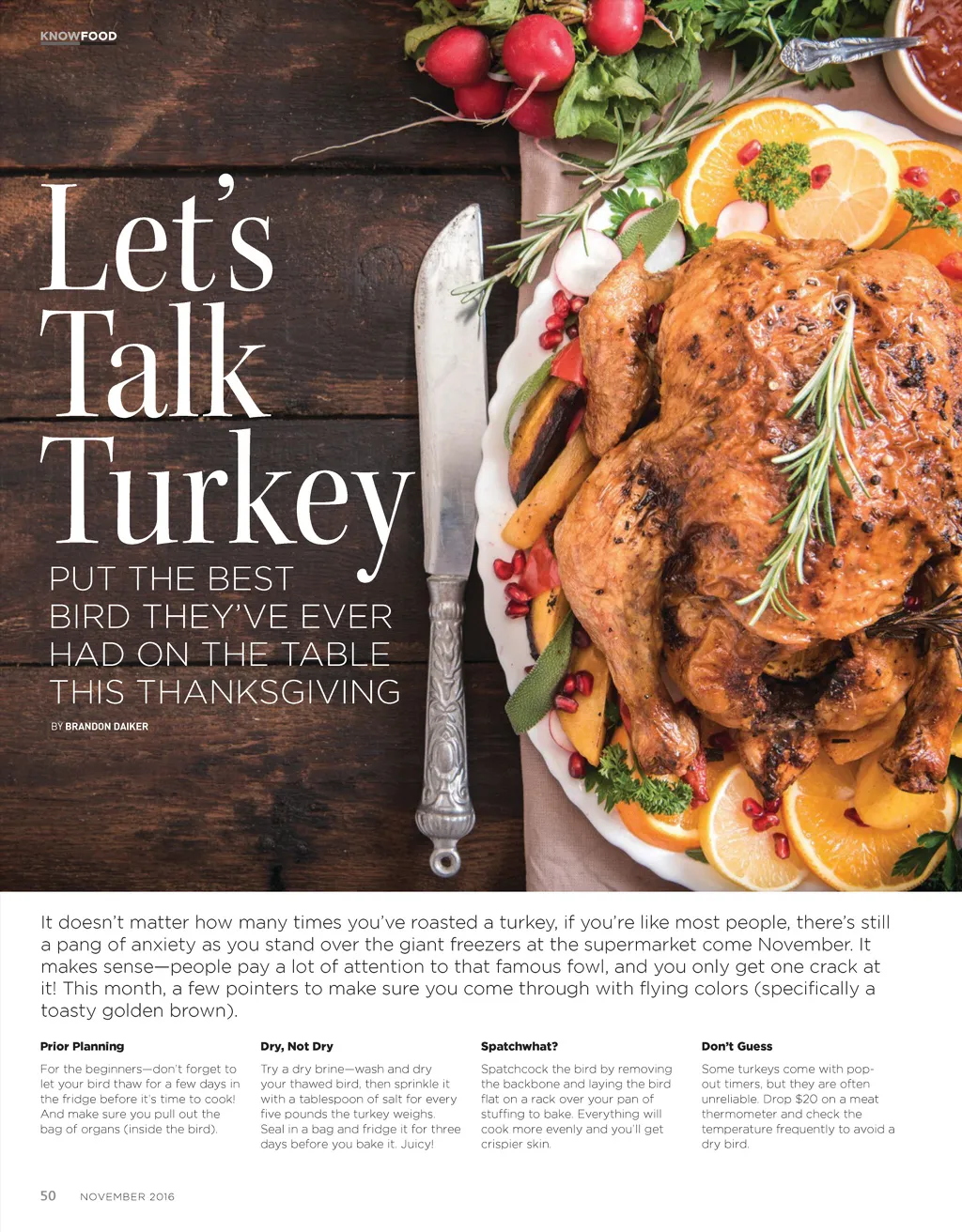 KNOWFOOD

Let's Talk Turkey

PUT THE BEST BIRD THEY'VE EVER HAD ON THE TABLE THIS THANKSGIVING

BY BRANDON DAIKER

It doesn't matter how many times you've roasted a turkey, if you're like most people, there's still a pang of anxiety as you stand over the giant freezers at the supermarket come November. It makes sense—people pay a lot of attention to that famous fowl, and you only get one crack at it! This month, a few pointers to make sure you come through with flying colors (specifically a toasty golden brown).

Prior Planning

For the beginners—don't forget to let your bird thaw for a few days in the fridge before it's time to cook! And make sure you pull out the bag of organs (inside the bird).

Dry, Not Dry

Try a dry brine—wash and dry your thawed bird, then sprinkle it with a tablespoon of salt for every five pounds the turkey weighs. Seal in a bag and fridge it for three days before you bake it. Juicy!

Spatchwhat?

Spatchcock the bird by removing the backbone and laying the bird flat on a rack over your pan of stuffing to bake. Everything will cook more evenly and you'll get crispier skin.

Don't Guess

Some turkeys come with pop-out timers, but they are often unreliable. Drop $20 on a meat thermometer and check the temperature frequently to avoid a dry bird.

50 NOVEMBER 2016